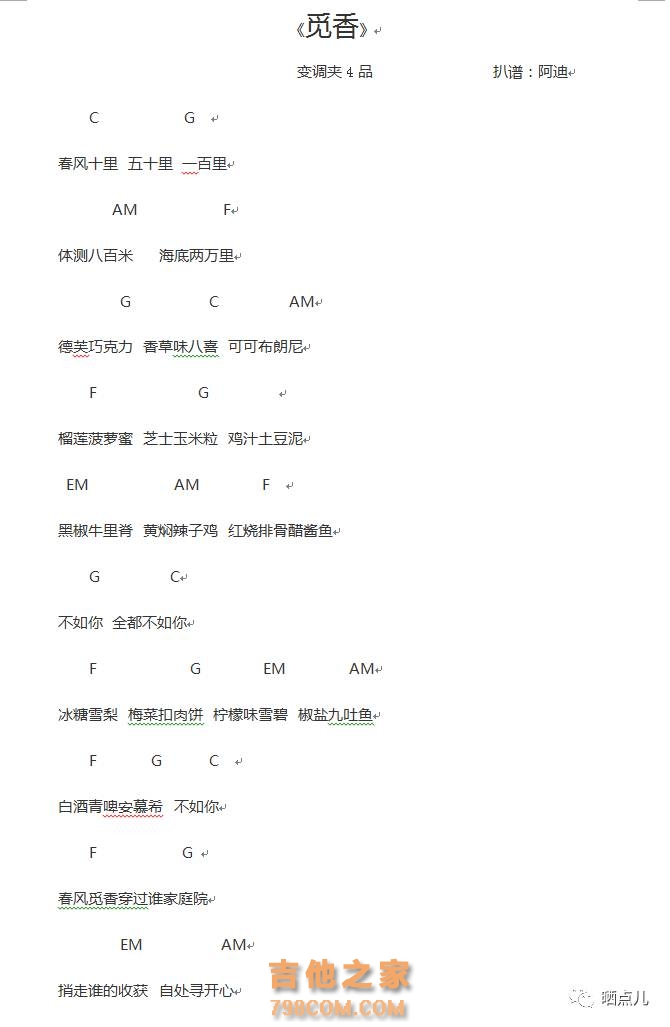 《觅香》

变调夹 4 品　　　　扒谱：阿迪

C　　G

春风十里　五十里　一百里

AM　　F

体测八百米　　海底两万里

G　　C　　AM

德芙巧克力　香草味八喜　可可布朗尼

F　　G

榴莲菠萝蜜　芝士玉米粒　鸡汁土豆泥

EM　　AM　　F

黑椒牛里脊　黄焖辣子鸡　红烧排骨醋酱鱼

G　　C

不如你　全都不如你

F　　G　　EM　　AM

冰糖雪梨　梅菜扣肉饼　柠檬味雪碧　椒盐九吐鱼

F　　G　　C

白酒青啤安慕希　不如你

F　　G

春风觅香穿过谁家庭院

EM　　AM

捎走谁的收获　自处寻开心

吉他之家
798COM.COM

晒点儿